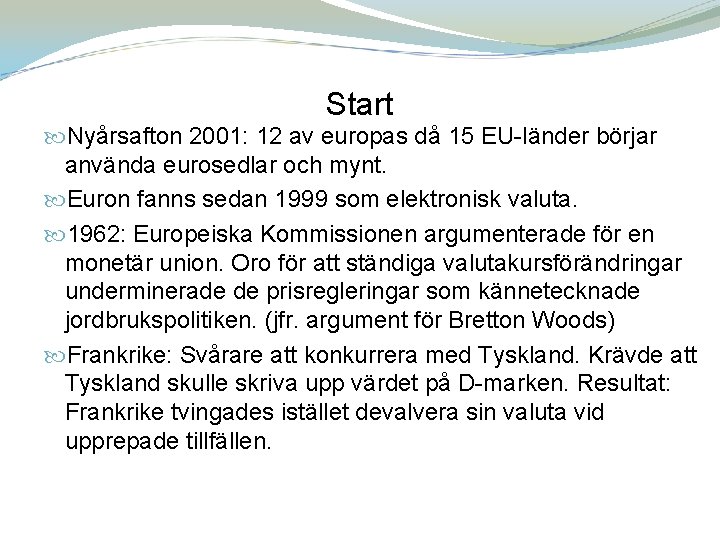 Start

Nyårsafton 2001: 12 av europas då 15 EU-länder börjar använda eurosedlar och mynt.

Euron fanns sedan 1999 som elektronisk valuta.

1962: Europeiska Kommissionen argumenterade för en monetär union. Oro för att ständiga valutakursförändringar underminerade de prisregleringar som kännetecknade jordbrukspolitiken. (jfr. argument för Bretton Woods)

Frankrike: Svårare att konkurrera med Tyskland. Krävde att Tyskland skulle skriva upp värdet på D-marken. Resultat: Frankrike tvingades istället devalvera sin valuta vid upprepade tillfällen.